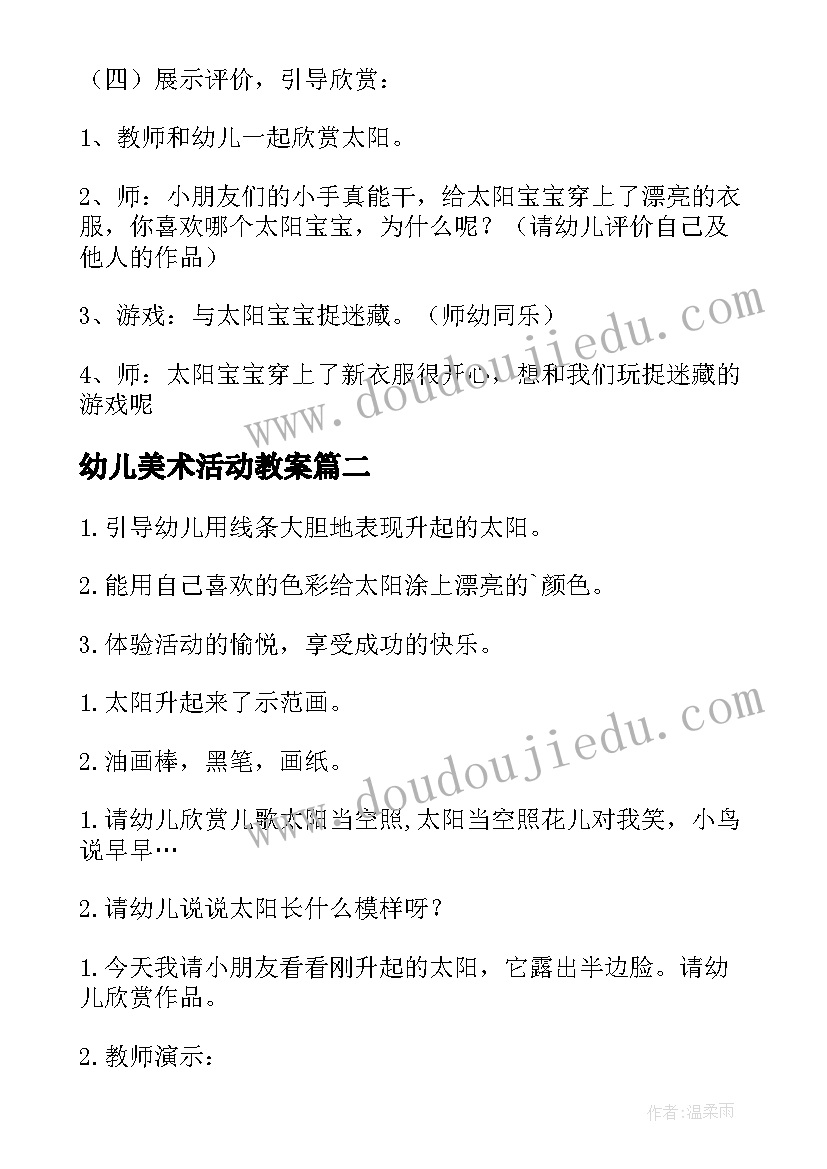 （四）展示评价，引导欣赏：

1、教师和幼儿一起欣赏太阳。

2、师：小朋友们的小手真能干，给太阳宝宝穿上了漂亮的衣服，你喜欢哪个太阳宝宝，为什么呢？（请幼儿评价自己及他人的作品）

3、游戏：与太阳宝宝捉迷藏。（师幼同乐）

4、师：太阳宝宝穿上了新衣服很开心，想和我们玩捉迷藏的游戏呢

www.doudoujiedu.com

幼儿美术活动教案篇二

1.引导幼儿用线条大胆地表现升起的太阳。

2.能用自己喜欢的色彩给太阳涂上漂亮的`颜色。

3.体验活动的愉悦，享受成功的快乐。

1.太阳升起来了示范画。

2.油画棒，黑笔，画纸。

www.doudoujiedu.com

1.请幼儿欣赏儿歌太阳当空照,太阳当空照花儿对我笑，小鸟说早早…

2.请幼儿说说太阳长什么模样呀？

1.今天我请小朋友看看刚升起的太阳，它露出半边脸。请幼儿欣赏作品。

2.教师演示：

作者:温柔雨